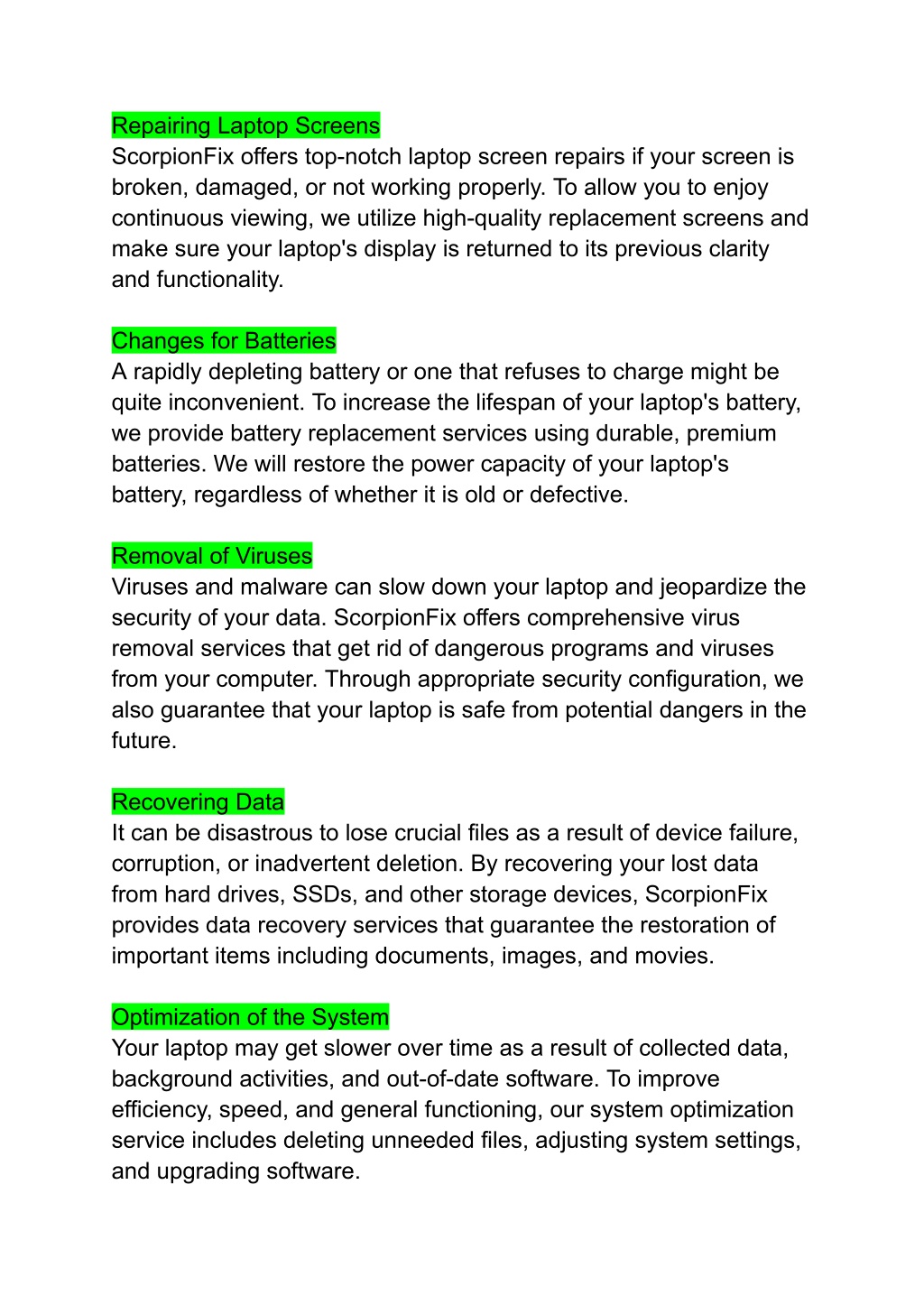 Repairing Laptop Screens
ScorpionFix offers top-notch laptop screen repairs if your screen is broken, damaged, or not working properly. To allow you to enjoy continuous viewing, we utilize high-quality replacement screens and make sure your laptop's display is returned to its previous clarity and functionality.

Changes for Batteries
A rapidly depleting battery or one that refuses to charge might be quite inconvenient. To increase the lifespan of your laptop's battery, we provide battery replacement services using durable, premium batteries. We will restore the power capacity of your laptop's battery, regardless of whether it is old or defective.

Removal of Viruses
Viruses and malware can slow down your laptop and jeopardize the security of your data. ScorpionFix offers comprehensive virus removal services that get rid of dangerous programs and viruses from your computer. Through appropriate security configuration, we also guarantee that your laptop is safe from potential dangers in the future.

Recovering Data
It can be disastrous to lose crucial files as a result of device failure, corruption, or inadvertent deletion. By recovering your lost data from hard drives, SSDs, and other storage devices, ScorpionFix provides data recovery services that guarantee the restoration of important items including documents, images, and movies.

Optimization of the System
Your laptop may get slower over time as a result of collected data, background activities, and out-of-date software. To improve efficiency, speed, and general functioning, our system optimization service includes deleting unneeded files, adjusting system settings, and upgrading software.